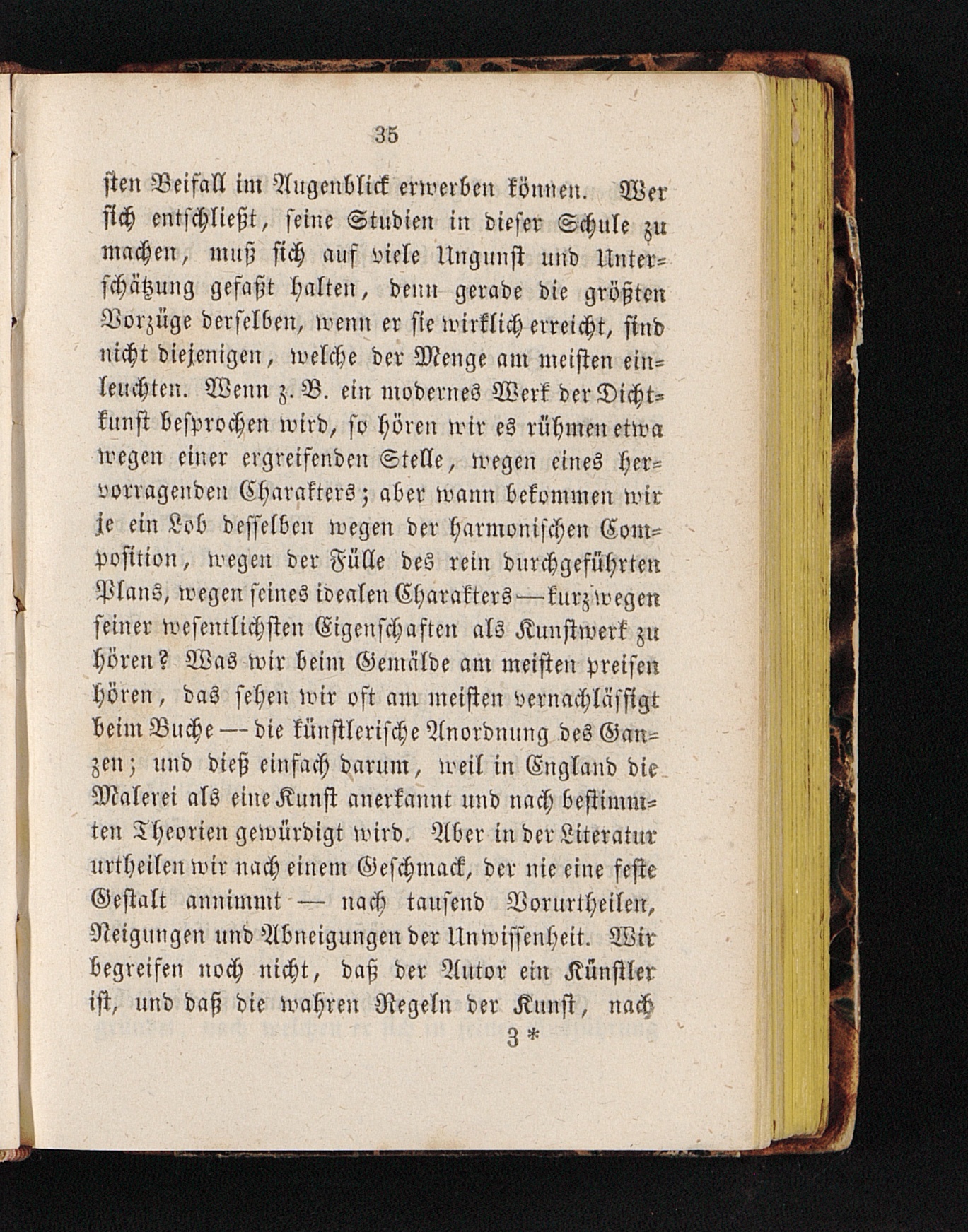 35

sten Beifall im Augenblick erwerben können. Wer sich entschließt, seine Studien in dieser Schule zu machen, muß sich auf viele Ungunst und Unterschätzung gefaßt halten, denn gerade die größten Vorzüge derselben, wenn er sie wirklich erreicht, sind nicht diejenigen, welche der Menge am meisten einleuchten. Wenn z. B. ein modernes Werk der Dichtkunst besprochen wird, so hören wir es rühmen etwa wegen einer ergreifenden Stelle, wegen eines hervorragenden Charakters; aber wann bekommen wir je ein Lob desselben wegen der harmonischen Composition, wegen der Fülle des rein durchgeführten Plans, wegen seines idealen Charakters — kurz wegen seiner wesentlichsten Eigenschaften als Kunstwerk zu hören? Was wir beim Gemälde am meisten preisen hören, das sehen wir oft am meisten vernachlässigt beim Buche — die künstlerische Anordnung des Ganzen; und dieß einfach darum, weil in England die Malerei als eine Kunst anerkannt und nach bestimmten Theorien gewürdigt wird. Aber in der Literatur urtheilen wir nach einem Geschmack, der nie eine feste Gestalt annimmt — nach tausend Vorurtheilen, Neigungen und Abneigungen der Unwissenheit. Wir begreifen noch nicht, daß der Autor ein Künstler ist, und daß die wahren Regeln der Kunst, nach

3 *